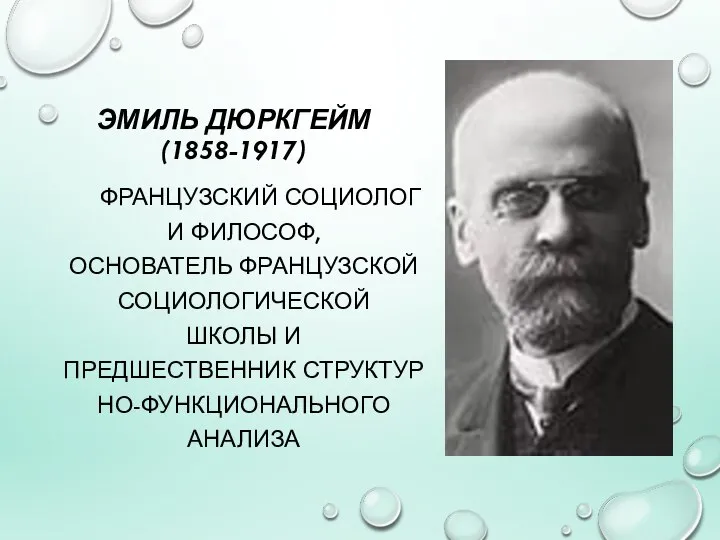 ЭМИЛЬ ДЮРКГЕЙМ
(1858-1917)

ФРАНЦУЗСКИЙ СОЦИОЛОГ И ФИЛОСОФ, ОСНОВАТЕЛЬ ФРАНЦУЗСКОЙ СОЦИОЛОГИЧЕСКОЙ ШКОЛЫ И ПРЕДШЕСТВЕННИК СТРУКТУРНО-ФУНКЦИОНАЛЬНОГО АНАЛИЗА